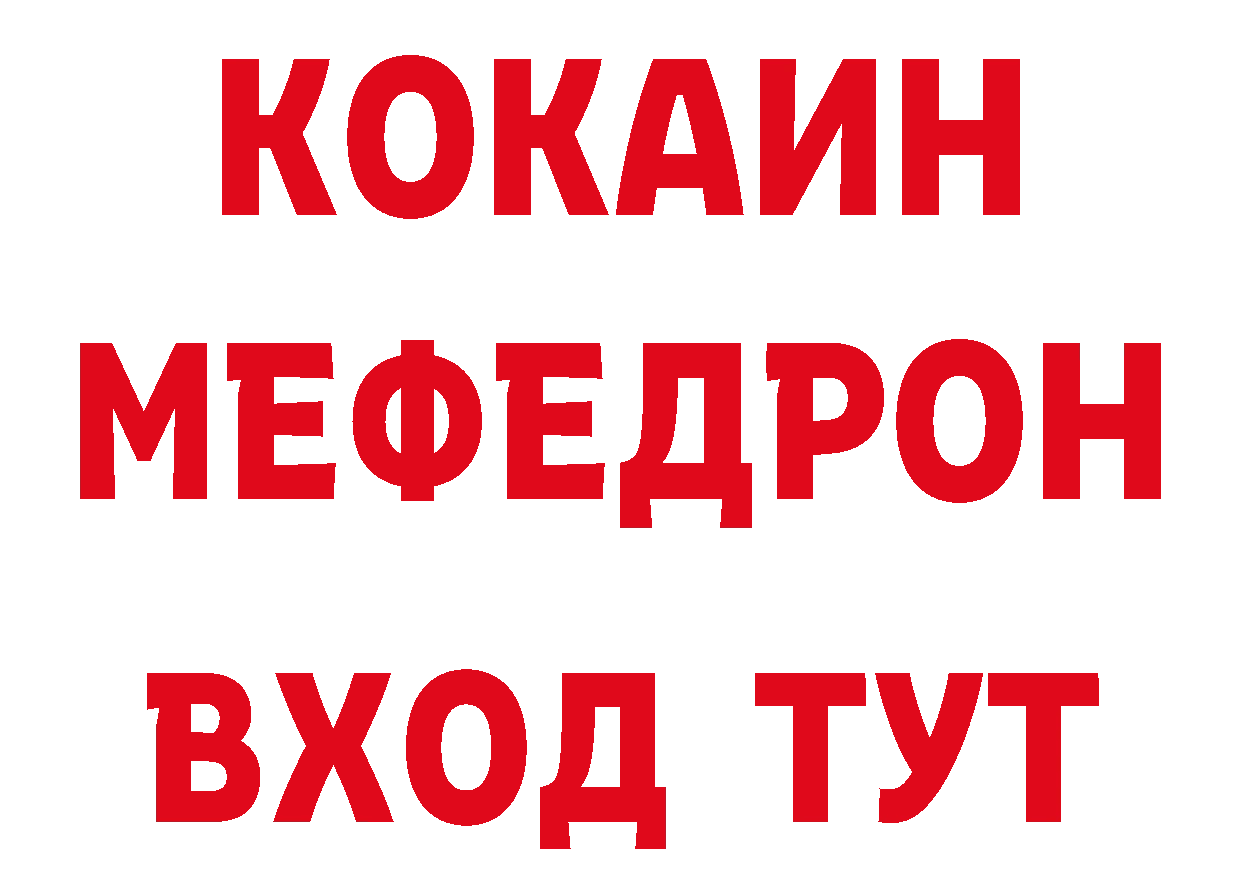 КОКАИН
МЕФЕДРОН
ВХОД ТУТ